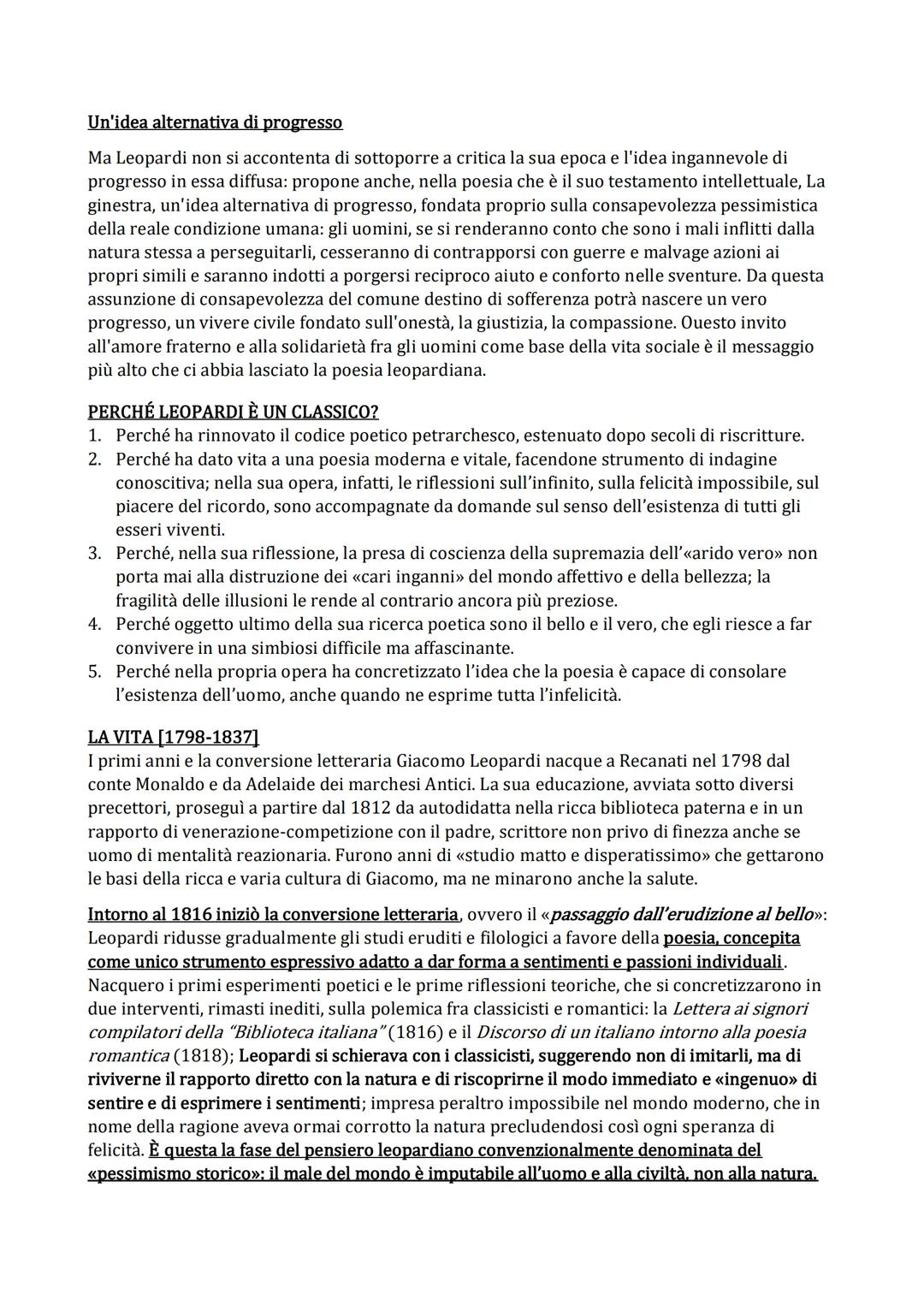 Un'idea alternativa di progresso

Ma Leopardi non si accontenta di sottoporre a critica la sua epoca e l'idea ingannevole di progresso in essa diffusa: propone anche, nella poesia che è il suo testamento intellettuale, La ginestra, un'idea alternativa di progresso, fondata proprio sulla consapevolezza pessimistica della reale condizione umana: gli uomini, se si renderanno conto che sono i mali inflitti dalla natura stessa a perseguitarli, cesseranno di contrapporsi con guerre e malvage azioni ai propri simili e saranno indotti a porgersi reciproco aiuto e conforto nelle sventure. Da questa assunzione di consapevolezza del comune destino di sofferenza potrà nascere un vero progresso, un vivere civile fondato sull'onestà, la giustizia, la compassione. Ouesto invito all'amore fraterno e alla solidarietà fra gli uomini come base della vita sociale è il messaggio più alto che ci abbia lasciato la poesia leopardiana.

PERCHÉ LEOPARDI È UN CLASSICO?
1. Perché ha rinnovato il codice poetico petrarchesco, estenuato dopo secoli di riscritture.
2. Perché ha dato vita a una poesia moderna e vitale, facendone strumento di indagine conoscitiva; nella sua opera, infatti, le riflessioni sull'infinito, sulla felicità impossibile, sul piacere del ricordo, sono accompagnate da domande sul senso dell'esistenza di tutti gli esseri viventi.
3. Perché, nella sua riflessione, la presa di coscienza della supremazia dell'«arido vero» non porta mai alla distruzione dei «cari inganni» del mondo affettivo e della bellezza; la fragilità delle illusioni le rende al contrario ancora più preziose.
4. Perché oggetto ultimo della sua ricerca poetica sono il bello e il vero, che egli riesce a far convivere in una simbiosi difficile ma affascinante.
5. Perché nella propria opera ha concretizzato l'idea che la poesia è capace di consolare l'esistenza dell'uomo, anche quando ne esprime tutta l'infelicità.

LA VITA [1798-1837]
I primi anni e la conversione letteraria Giacomo Leopardi nacque a Recanati nel 1798 dal conte Monaldo e da Adelaide dei marchesi Antici. La sua educazione, avviata sotto diversi precettori, proseguì a partire dal 1812 da autodidatta nella ricca biblioteca paterna e in un rapporto di venerazione-competizione con il padre, scrittore non privo di finezza anche se uomo di mentalità reazionaria. Furono anni di «studio matto e disperatissimo» che gettarono le basi della ricca e varia cultura di Giacomo, ma ne minarono anche la salute.

Intorno al 1816 iniziò la conversione letteraria, ovvero il «passaggio dall'erudizione al bello»: Leopardi ridusse gradualmente gli studi eruditi e filologici a favore della poesia, concepita come unico strumento espressivo adatto a dar forma a sentimenti e passioni individuali. Nacquero i primi esperimenti poetici e le prime riflessioni teoriche, che si concretizzarono in due interventi, rimasti inediti, sulla polemica fra classicisti e romantici: la Lettera ai signori compilatori della "Biblioteca italiana" (1816) e il Discorso di un italiano intorno alla poesia romantica (1818); Leopardi si schierava con i classicisti, suggerendo non di imitarli, ma di riviverne il rapporto diretto con la natura e di riscoprirne il modo immediato e «ingenuo» di sentire e di esprimere i sentimenti; impresa peraltro impossibile nel mondo moderno, che in nome della ragione aveva ormai corrotto la natura precludendosi così ogni speranza di felicità. È questa la fase del pensiero leopardiano convenzionalmente denominata del «pessimismo storico»: il male del mondo è imputabile all'uomo e alla civiltà, non alla natura.